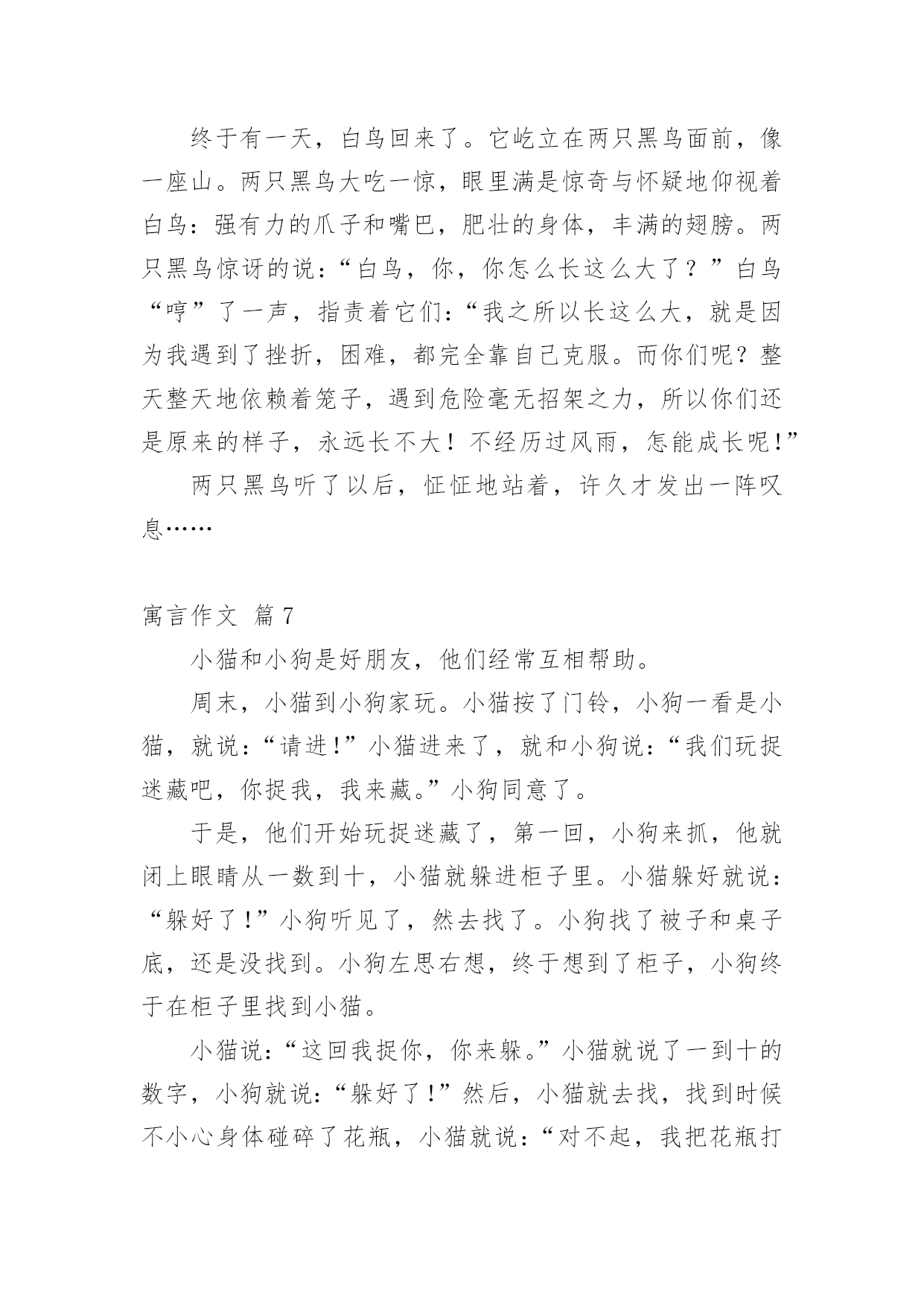 终于有一天，白鸟回来了。它屹立在两只黑鸟面前，像一座山。两只黑鸟大吃一惊，眼里满是惊奇与怀疑地仰视着白鸟：强有力的爪子和嘴巴，肥壮的身体，丰满的翅膀。两只黑鸟惊讶的说：“白鸟，你，你怎么长这么大了？”白鸟“哼”了一声，指责着它们：“我之所以长这么大，就是因为我遇到了挫折，困难，都完全靠自己克服。而你们呢？整天整天地依赖着笼子，遇到危险毫无招架之力，所以你们还是原来的样子，永远长不大！不经历过风雨，怎能成长呢!”

两只黑鸟听了以后，怔怔地站着，许久才发出一阵叹息……

寓言作文 篇7

小猫和小狗是好朋友，他们经常互相帮助。

周末，小猫到小狗家玩。小猫按了门铃，小狗一看是小猫，就说：“请进!”小猫进来了，就和小狗说：“我们玩捉迷藏吧，你捉我，我来藏。”小狗同意了。

于是，他们开始玩捉迷藏了，第一回，小狗来抓，他就闭上眼睛从一数到十，小猫就躲进柜子里。小猫躲好就说：“躲好了！”小狗听见了，然去找了。小狗找了被子和桌子底，还是没找到。小狗左思右想，终于想到了柜子，小狗终于在柜子里找到小猫。

小猫说：“这回我捉你，你来躲。”小猫就说了一到十的数字，小狗就说：“躲好了！”然后，小猫就去找，找到时候不小心身体碰碎了花瓶，小猫就说：“对不起，我把花瓶打